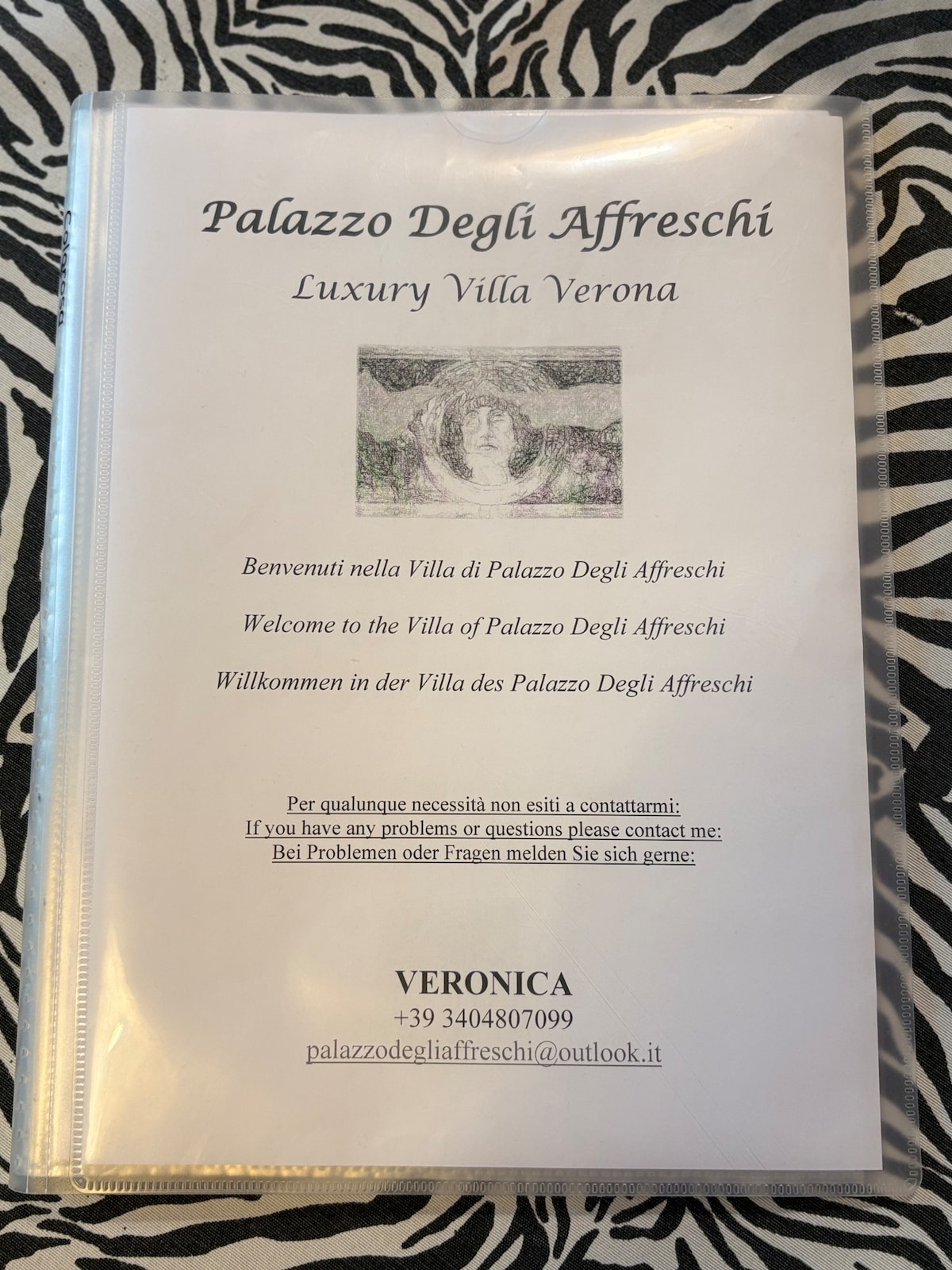 Palazzo Degli Affreschi

Luxury Villa Verona

Benvenuti nella Villa di Palazzo Degli Affreschi

Welcome to the Villa of Palazzo Degli Affreschi

Willkommen in der Villa des Palazzo Degli Affreschi

Per qualunque necessità non esiti a contattarmi:
If you have any problems or questions please contact me:
Bei Problemen oder Fragen melden Sie sich gerne:

VERONICA
+39 3404807099
palazzodegliaffreschi@outlook.it